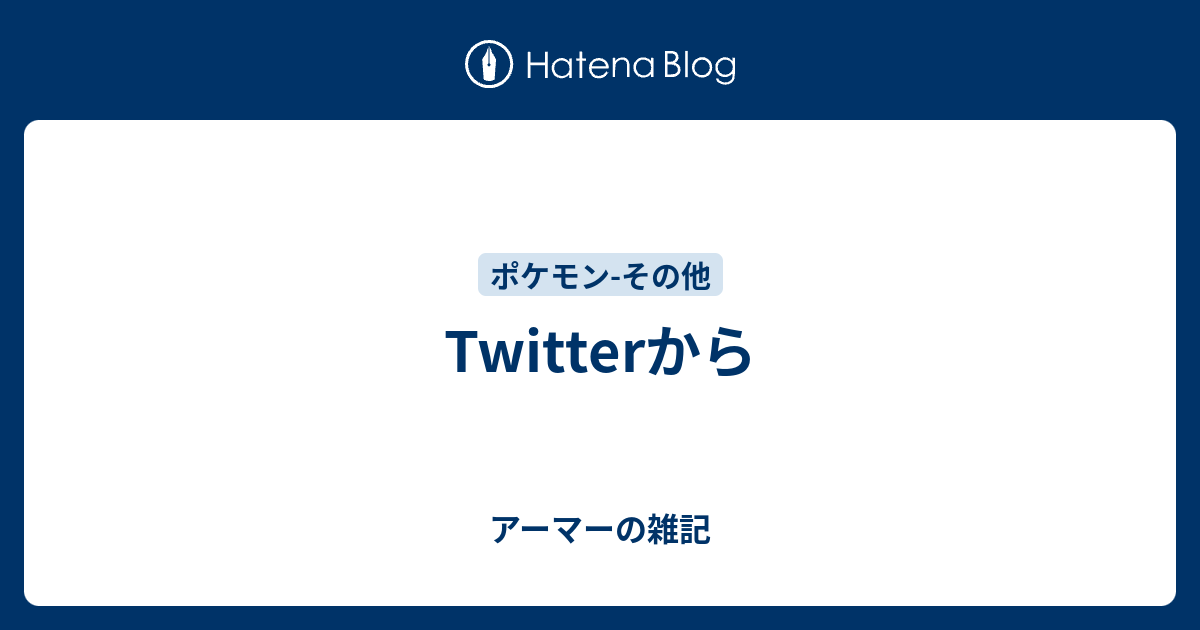 Hatena Blog

ポケモン-その他

Twitterから

アーマーの雑記